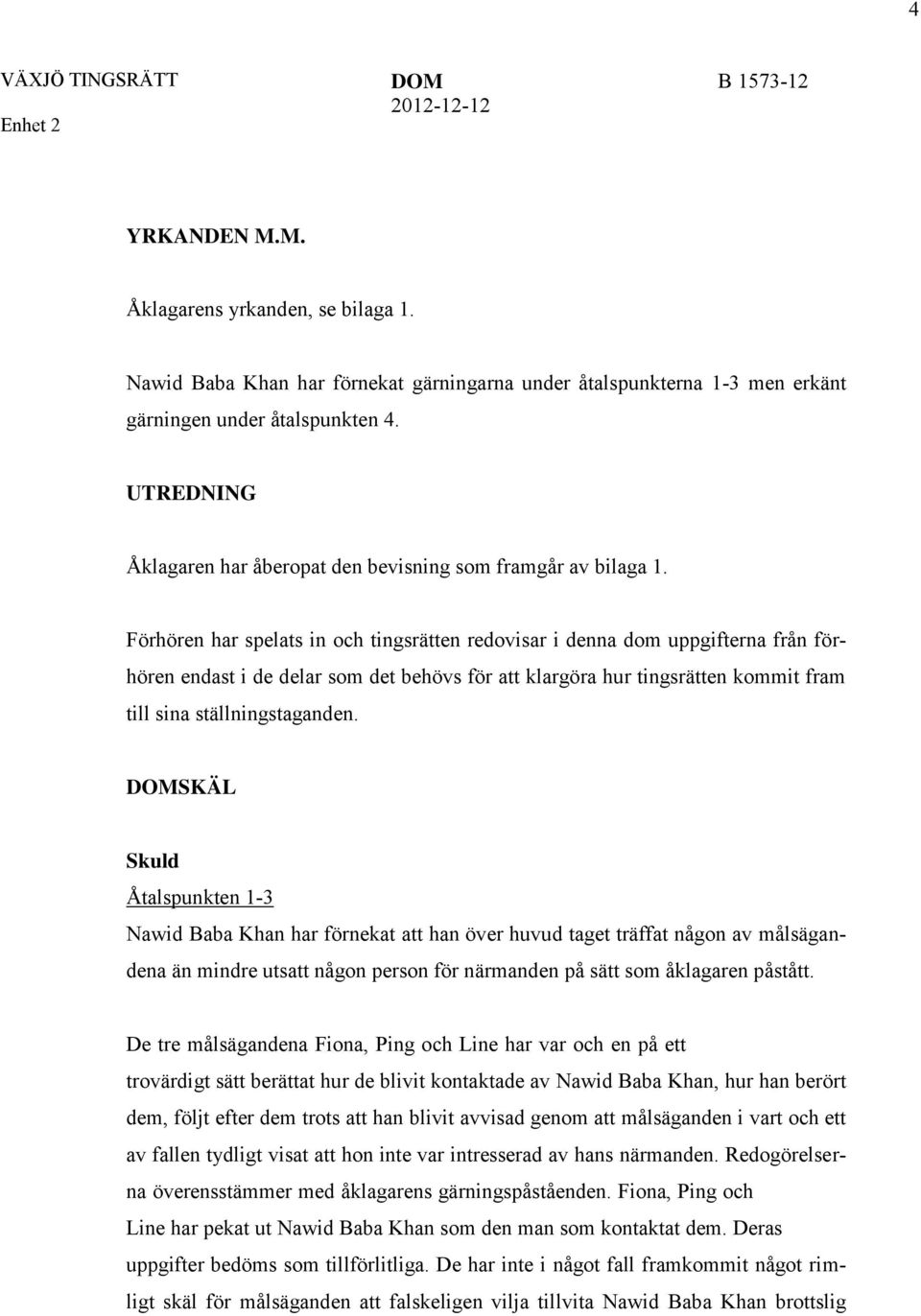 4

VÄXJÖ TINGSRÄTT
Enhet 2

DOM
2012-12-12

B 1573-12

YRKANDEN M.M.

Åklagarens yrkanden, se bilaga 1.

Nawid Baba Khan har förnekat gärningarna under åtalspunkterna 1-3 men erkänt gärningen under åtalspunkten 4.

UTREDNING

Åklagaren har åberopat den bevisning som framgår av bilaga 1.

Förhören har spelats in och tingsrätten redovisar i denna dom uppgifterna från förhören endast i de delar som det behövs för att klargöra hur tingsrätten kommit fram till sina ställningstaganden.

DOMSKÄL

Skuld

Åtalspunkten 1-3

Nawid Baba Khan har förnekat att han över huvud taget träffat någon av målsägandena än mindre utsatt någon person för närmanden på sätt som åklagaren påstått.

De tre målsägandena Fiona, Ping och Line har var och en på ett trovärdigt sätt berättat hur de blivit kontaktade av Nawid Baba Khan, hur han berört dem, följt efter dem trots att han blivit avvisad genom att målsäganden i vart och ett av fallen tydligt visat att hon inte var intresserad av hans närmanden. Redogörelserna överensstämmer med åklagarens gärningspåståenden. Fiona, Ping och Line har pekat ut Nawid Baba Khan som den man som kontaktat dem. Deras uppgifter bedöms som tillförlitliga. De har inte i något fall framkommit något rimligt skäl för målsäganden att falskeligen vilja tillvita Nawid Baba Khan brottslig